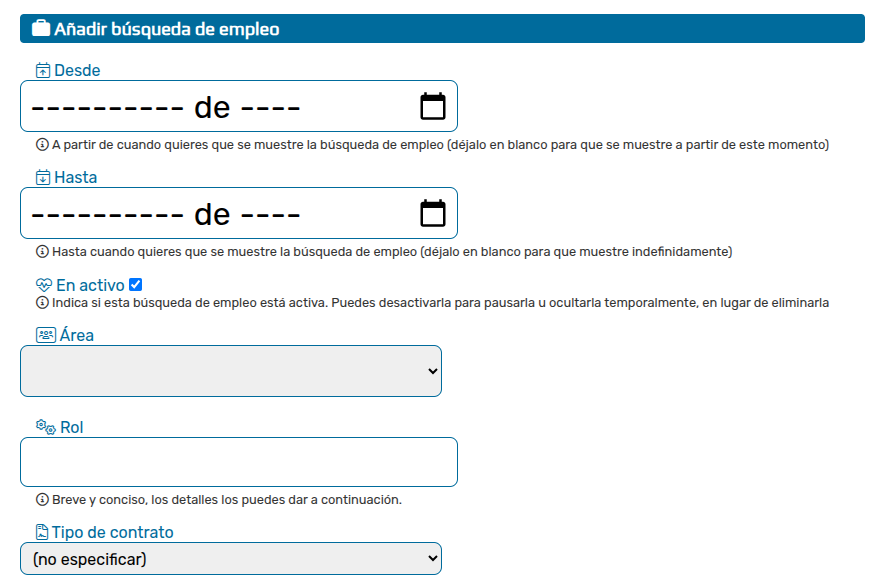 Añadir búsqueda de empleo

Desde

---------- de ----

A partir de cuando quieres que se muestre la búsqueda de empleo (déjalo en blanco para que se muestre a partir de este momento)

Hasta

---------- de ----

Hasta cuando quieres que se muestre la búsqueda de empleo (déjalo en blanco para que muestre indefinidamente)

En activo

Indica si esta búsqueda de empleo está activa. Puedes desactivarla para pausarla u ocultarla temporalmente, en lugar de eliminarla

Área

Rol

Breve y conciso, los detalles los puedes dar a continuación.

Tipo de contrato

(no especificar)